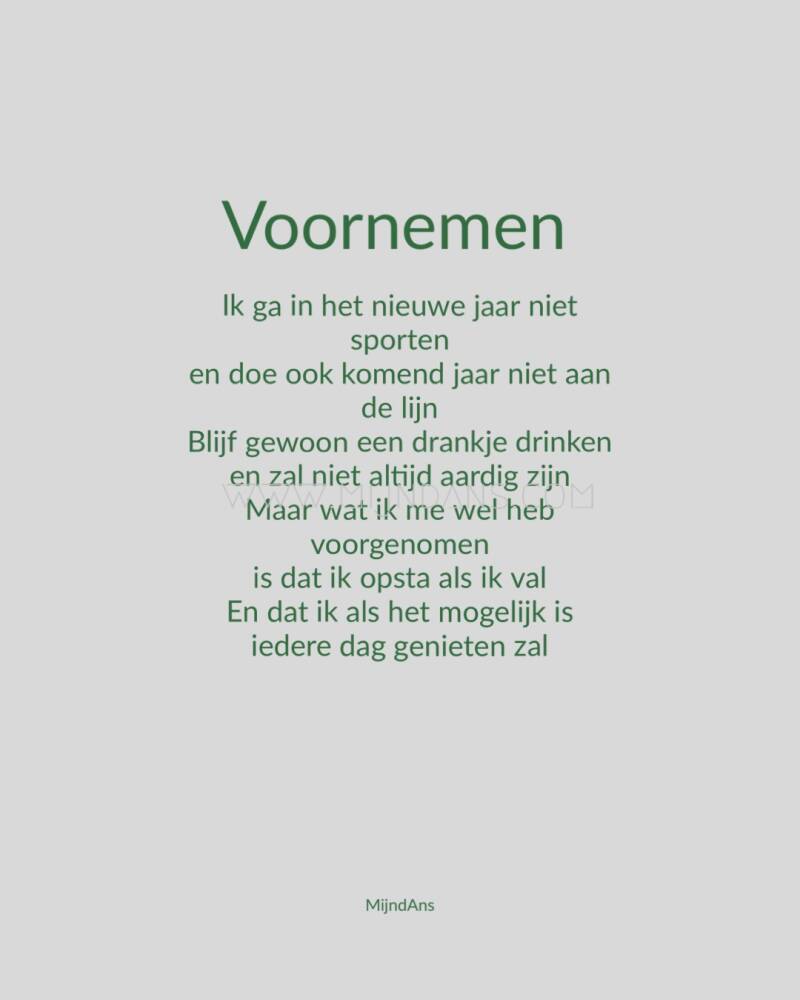 Voornemen

Ik ga in het nieuwe jaar niet sporten
en doe ook komend jaar niet aan de lijn
Blijf gewoon een drankje drinken
en zal niet altijd aardig zijn
Maar wat ik me wel heb voorgenomen
is dat ik opsta als ik val
En dat ik als het mogelijk is
iedere dag genieten zal

WWW.MIJNDANS.COM

MijndAns